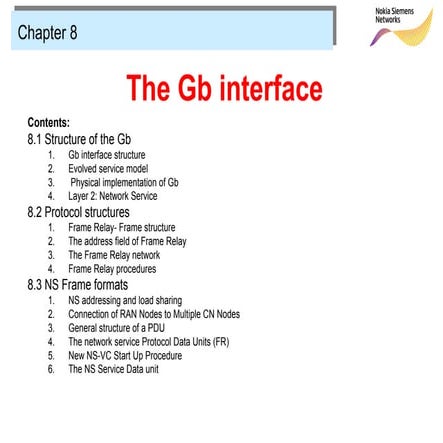 Chapter 8

Nokia Siemens Networks

The Gb interface

Contents:

8.1 Structure of the Gb

1. Gb interface structure
2. Evolved service model
3. Physical implementation of Gb
4. Layer 2: Network Service

8.2 Protocol structures

1. Frame Relay- Frame structure
2. The address field of Frame Relay
3. The Frame Relay network
4. Frame Relay procedures

8.3 NS Frame formats

1. NS addressing and load sharing
2. Connection of RAN Nodes to Multiple CN Nodes
3. General structure of a PDU
4. The network service Protocol Data Units (FR)
5. New NS-VC Start Up Procedure
6. The NS Service Data unit